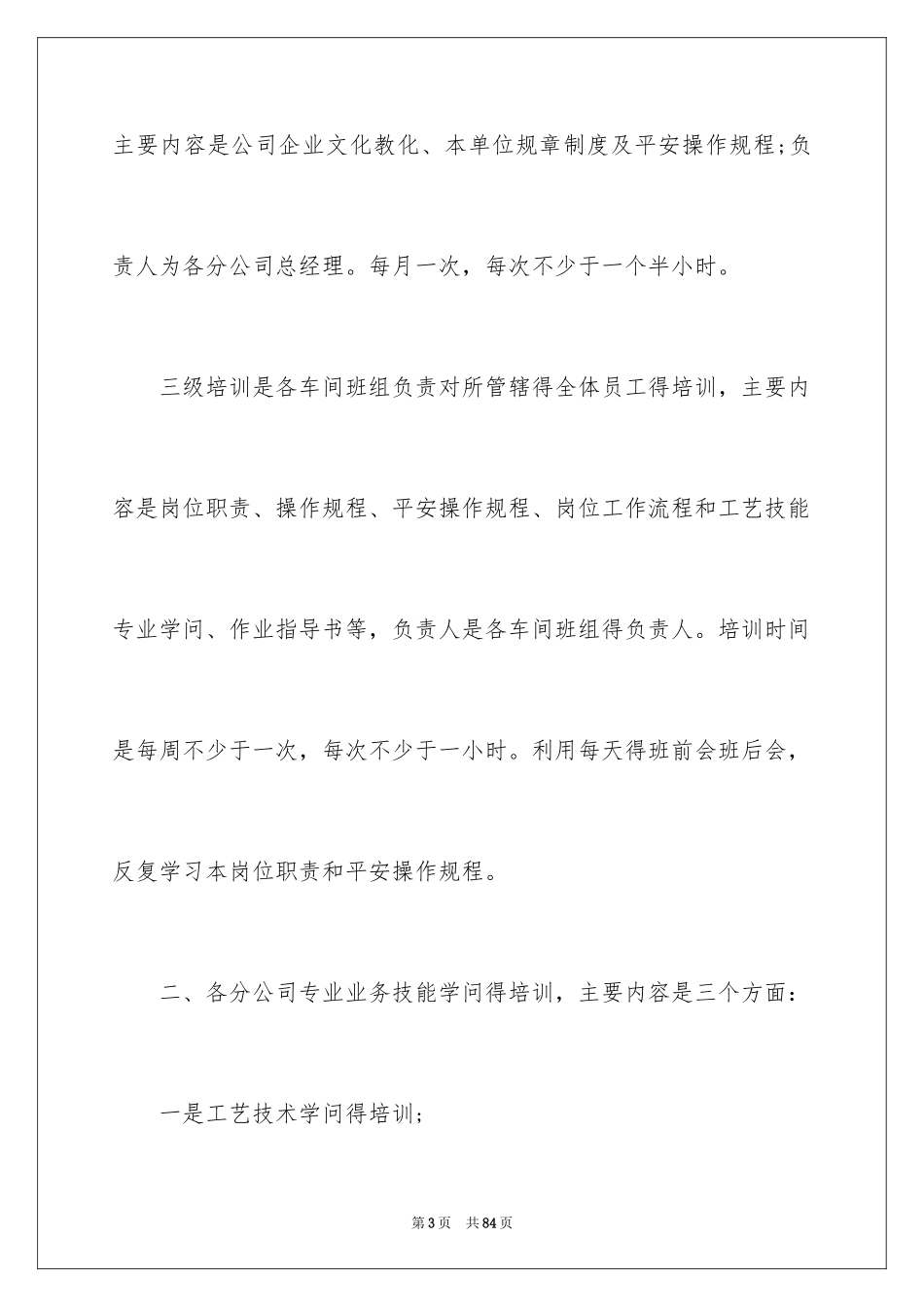 主要内容是公司企业文化教化、本单位规章制度及平安操作规程;负责人为各分公司总经理。每月一次，每次不少于一个半小时。

三级培训是各车间班组负责对所管辖得全体员工得培训，主要内容是岗位职责、操作规程、平安操作规程、岗位工作流程和工艺技能专业学问、作业指导书等，负责人是各车间班组得负责人。培训时间是每周不少于一次，每次不少于一小时。利用每天得班前会班后会，反复学习本岗位职责和平安操作规程。

二、各分公司专业业务技能学问得培训，主要内容是三个方面：

一是工艺技术学问得培训;

第3页　共84页